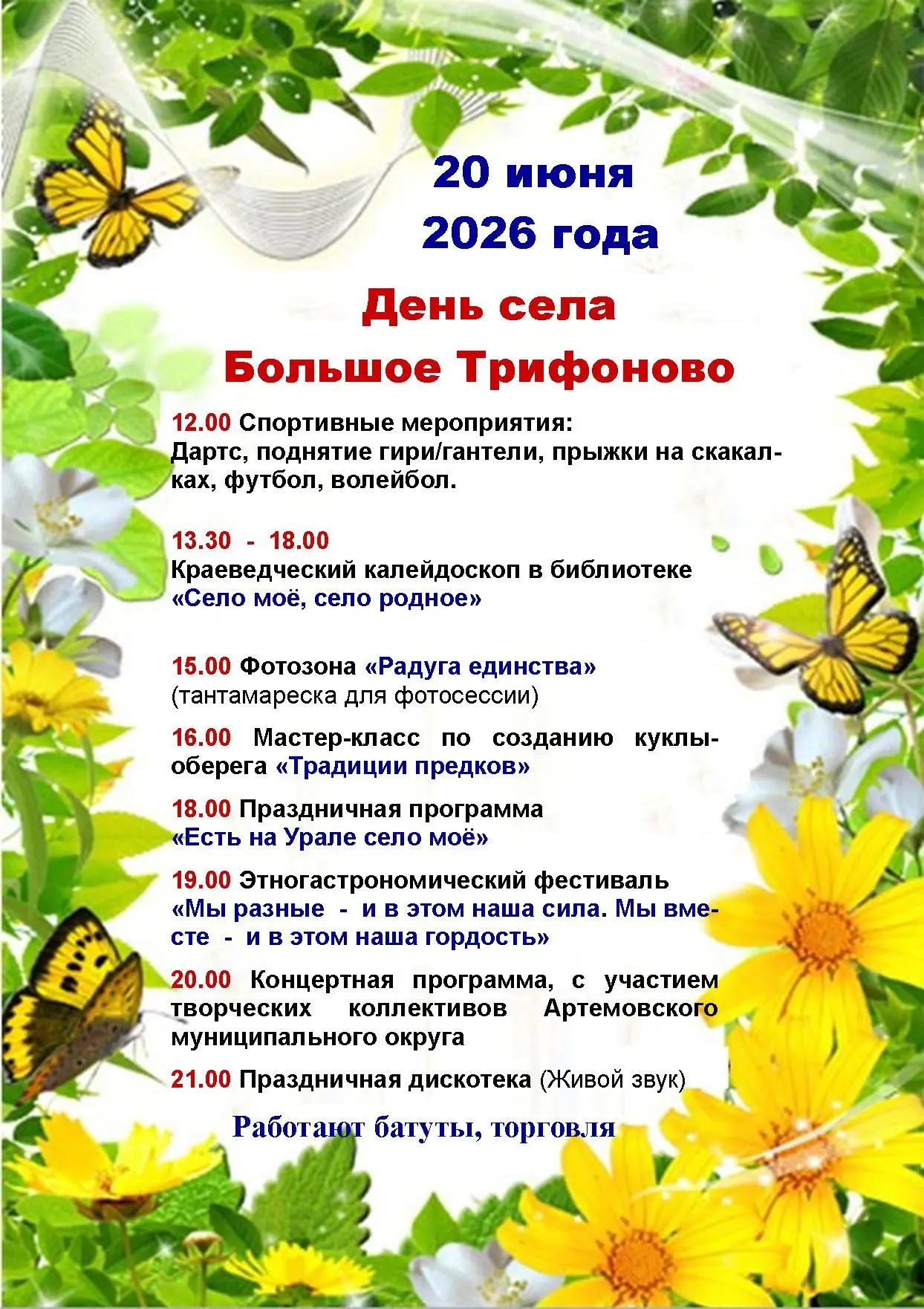 20 июня
2026 года

День села
Большое Трифоново

12.00 Спортивные мероприятия:
Дартс, поднятие гири/гантели, прыжки на скакалках, футбол, волейбол.

13.30 - 18.00
Краеведческий калейдоскоп в библиотеке
«Село моё, село родное»

15.00 Фотозона «Радуга единства»
(тантамареска для фотосессии)

16.00 Мастер-класс по созданию куклы-оберега «Традиции предков»

18.00 Праздничная программа
«Есть на Урале село моё»

19.00 Этногастрономический фестиваль
«Мы разные - и в этом наша сила. Мы вместе - и в этом наша гордость»

20.00 Концертная программа, с участием творческих коллективов Артемовского муниципального округа

21.00 Праздничная дискотека (Живой звук)

Работают батуты, торговля